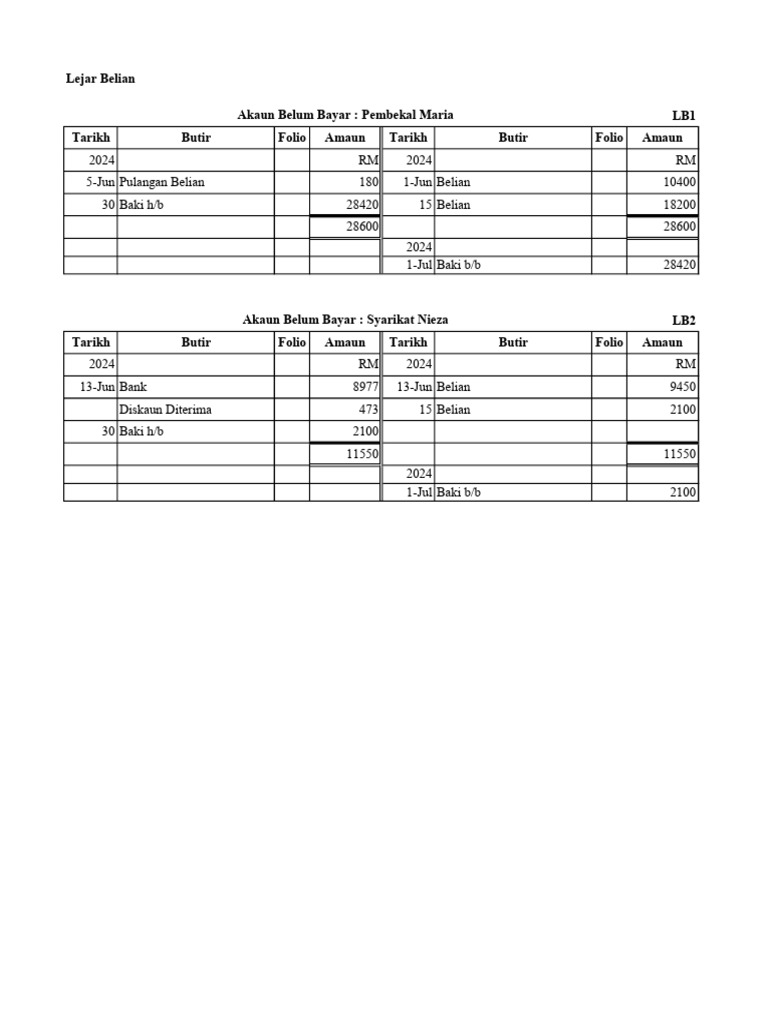 Lejar Belian

Akaun Belum Bayar : Pembekal Maria

LB1

| Tarikh | Butir | Folio | Amaun | Tarikh | Butir | Folio | Amaun |
|---|---|---|---|---|---|---|---|
| 2024 | | | RM | 2024 | | | RM |
| 5-Jun | Pulangan Belian | | 180 | 1-Jun | Belian | | 10400 |
| 30 | Baki h/b | | 28420 | 15 | Belian | | 18200 |
| | | | 28600 | | | | 28600 |
| | | | | 2024 | | | |
| | | | | 1-Jul | Baki b/b | | 28420 |

Akaun Belum Bayar : Syarikat Nieza

LB2

| Tarikh | Butir | Folio | Amaun | Tarikh | Butir | Folio | Amaun |
|---|---|---|---|---|---|---|---|
| 2024 | | | RM | 2024 | | | RM |
| 13-Jun | Bank | | 8977 | 13-Jun | Belian | | 9450 |
| | Diskaun Diterima | | 473 | 15 | Belian | | 2100 |
| 30 | Baki h/b | | 2100 | | | | |
| | | | 11550 | | | | 11550 |
| | | | | 2024 | | | |
| | | | | 1-Jul | Baki b/b | | 2100 |